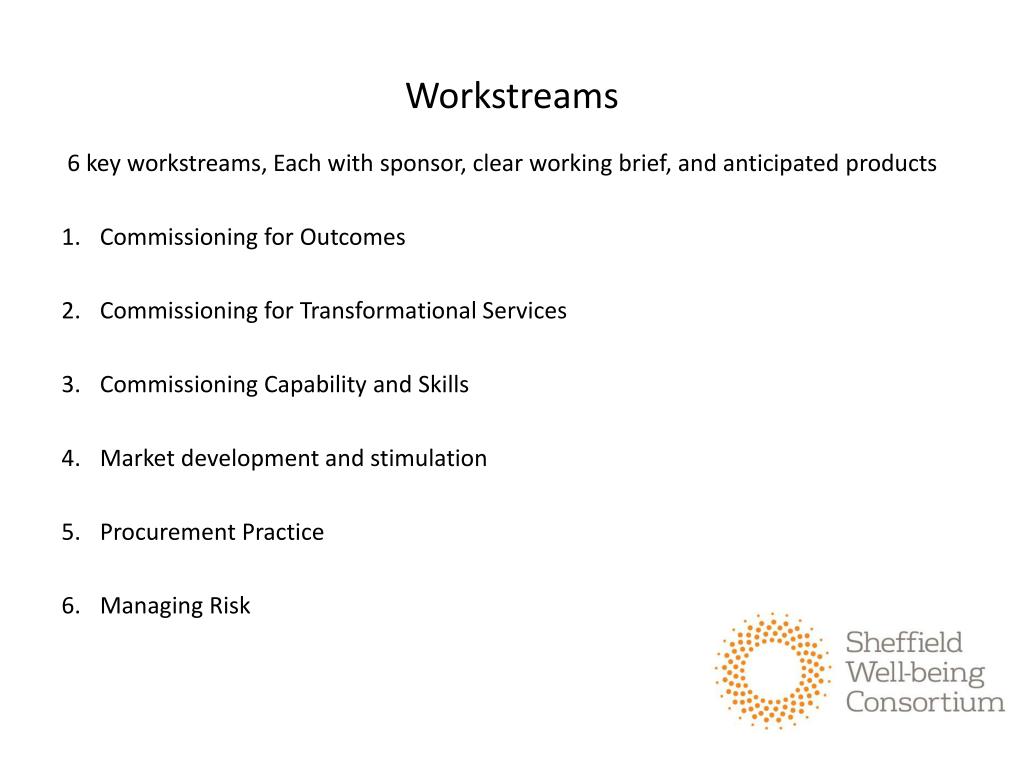 Workstreams

6 key workstreams, Each with sponsor, clear working brief, and anticipated products

1. Commissioning for Outcomes

2. Commissioning for Transformational Services

3. Commissioning Capability and Skills

4. Market development and stimulation

5. Procurement Practice

6. Managing Risk

Sheffield
Well-being
Consortium